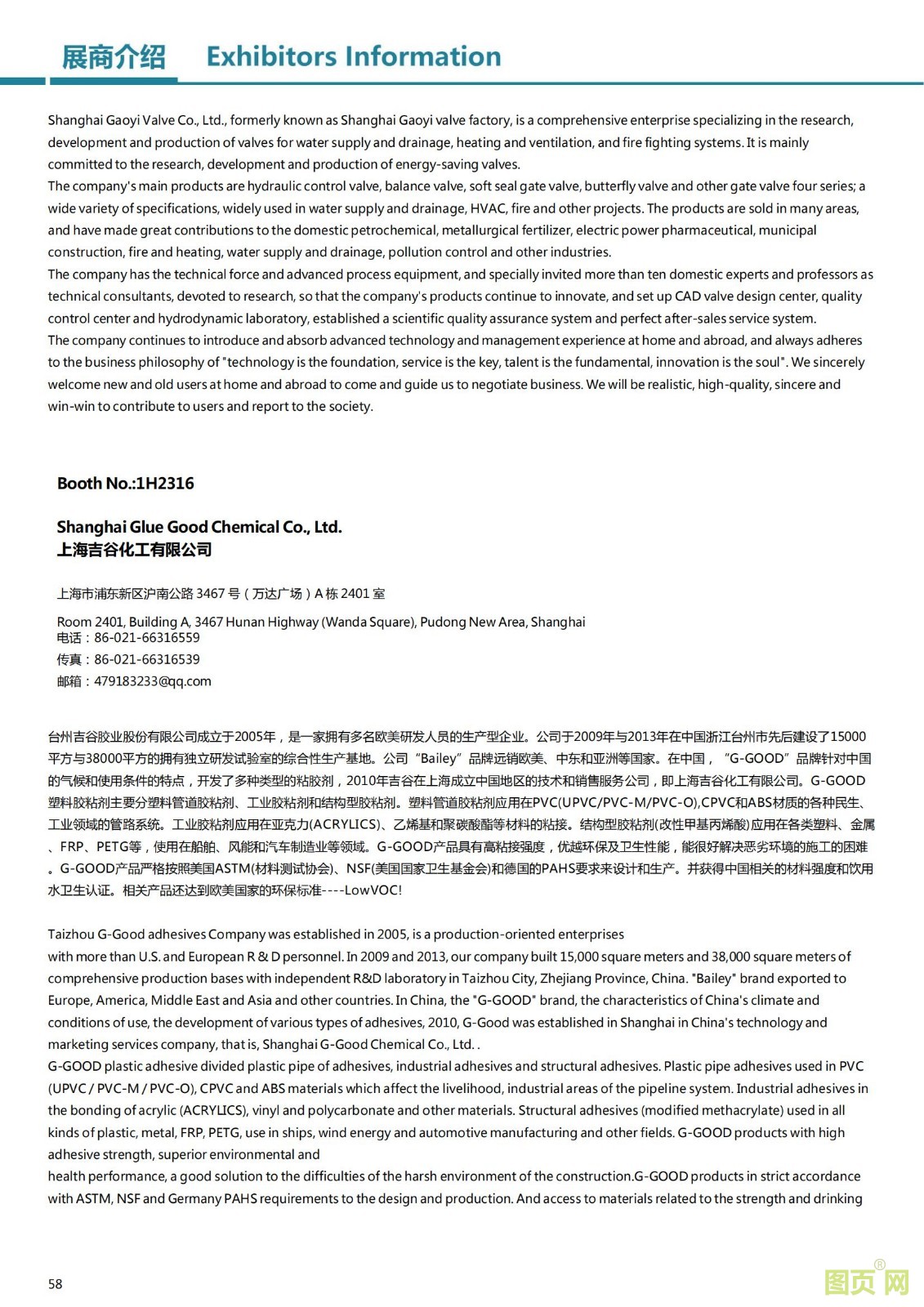 展商介绍 Exhibitors Information

Shanghai Gaoyi Valve Co., Ltd., formerly known as Shanghai Gaoyi valve factory, is a comprehensive enterprise specializing in the research, development and production of valves for water supply and drainage, heating and ventilation, and fire fighting systems. It is mainly committed to the research, development and production of energy-saving valves.
The company's main products are hydraulic control valve, balance valve, soft seal gate valve, butterfly valve and other gate valve four series; a wide variety of specifications, widely used in water supply and drainage, HVAC, fire and other projects. The products are sold in many areas, and have made great contributions to the domestic petrochemical, metallurgical fertilizer, electric power pharmaceutical, municipal construction, fire and heating, water supply and drainage, pollution control and other industries.
The company has the technical force and advanced process equipment, and specially invited more than ten domestic experts and professors as technical consultants, devoted to research, so that the company's products continue to innovate, and set up CAD valve design center, quality control center and hydrodynamic laboratory, established a scientific quality assurance system and perfect after-sales service system.
The company continues to introduce and absorb advanced technology and management experience at home and abroad, and always adheres to the business philosophy of "technology is the foundation, service is the key, talent is the fundamental, innovation is the soul". We sincerely welcome new and old users at home and abroad to come and guide us to negotiate business. We will be realistic, high-quality, sincere and win-win to contribute to users and report to the society.

Booth No.:1H2316

Shanghai Glue Good Chemical Co., Ltd.
上海吉谷化工有限公司

上海市浦东新区沪南公路 3467 号（万达广场）A 栋 2401 室

Room 2401, Building A, 3467 Hunan Highway (Wanda Square), Pudong New Area, Shanghai
电话：86-021-66316559
传真：86-021-66316539
邮箱：479183233@qq.com

台州吉谷胶业股份有限公司成立于2005年，是一家拥有多名欧美研发人员的生产型企业。公司于2009年与2013年在中国浙江台州市先后建设了15000平方与38000平方的拥有独立研发试验室的综合性生产基地。公司“Bailey”品牌远销欧美、中东和亚洲等国家。在中国，“G-GOOD”品牌针对中国的气候和使用条件的特点，开发了多种类型的粘胶剂，2010年吉谷在上海成立中国地区的技术和销售服务公司，即上海吉谷化工有限公司。G-GOOD塑料胶粘剂主要分塑料管道胶粘剂、工业胶粘剂和结构型胶粘剂。塑料管道胶粘剂应用在PVC(UPVC/PVC-M/PVC-O),CPVC和ABS材质的各种民生、工业领域的管路系统。工业胶粘剂应用在亚克力(ACRYLICS)、乙烯基和聚碳酸酯等材料的粘接。结构型胶粘剂(改性甲基丙烯酸)应用在各类塑料、金属、FRP、PETG等，使用在船舶、风能和汽车制造业等领域。G-GOOD产品具有高粘接强度，优越环保及卫生性能，能很好解决恶劣环境的施工的困难。G-GOOD产品严格按照美国ASTM(材料测试协会)、NSF(美国国家卫生基金会)和德国的PAHS要求来设计和生产。并获得中国相关的材料强度和饮用水卫生认证。相关产品还达到欧美国家的环保标准----LowVOC!

Taizhou G-Good adhesives Company was established in 2005, is a production-oriented enterprises
with more than U.S. and European R & D personnel. In 2009 and 2013, our company built 15,000 square meters and 38,000 square meters of comprehensive production bases with independent R&D laboratory in Taizhou City, Zhejiang Province, China. "Bailey" brand exported to Europe, America, Middle East and Asia and other countries. In China, the "G-GOOD" brand, the characteristics of China's climate and conditions of use, the development of various types of adhesives, 2010, G-Good was established in Shanghai in China's technology and marketing services company, that is, Shanghai G-Good Chemical Co., Ltd. .
G-GOOD plastic adhesive divided plastic pipe of adhesives, industrial adhesives and structural adhesives. Plastic pipe adhesives used in PVC (UPVC / PVC-M / PVC-O), CPVC and ABS materials which affect the livelihood, industrial areas of the pipeline system. Industrial adhesives in the bonding of acrylic (ACRYLICS), vinyl and polycarbonate and other materials. Structural adhesives (modified methacrylate) used in all kinds of plastic, metal, FRP, PETG, use in ships, wind energy and automotive manufacturing and other fields. G-GOOD products with high adhesive strength, superior environmental and
health performance, a good solution to the difficulties of the harsh environment of the construction.G-GOOD products in strict accordance with ASTM, NSF and Germany PAHS requirements to the design and production. And access to materials related to the strength and drinking

58

图页网®